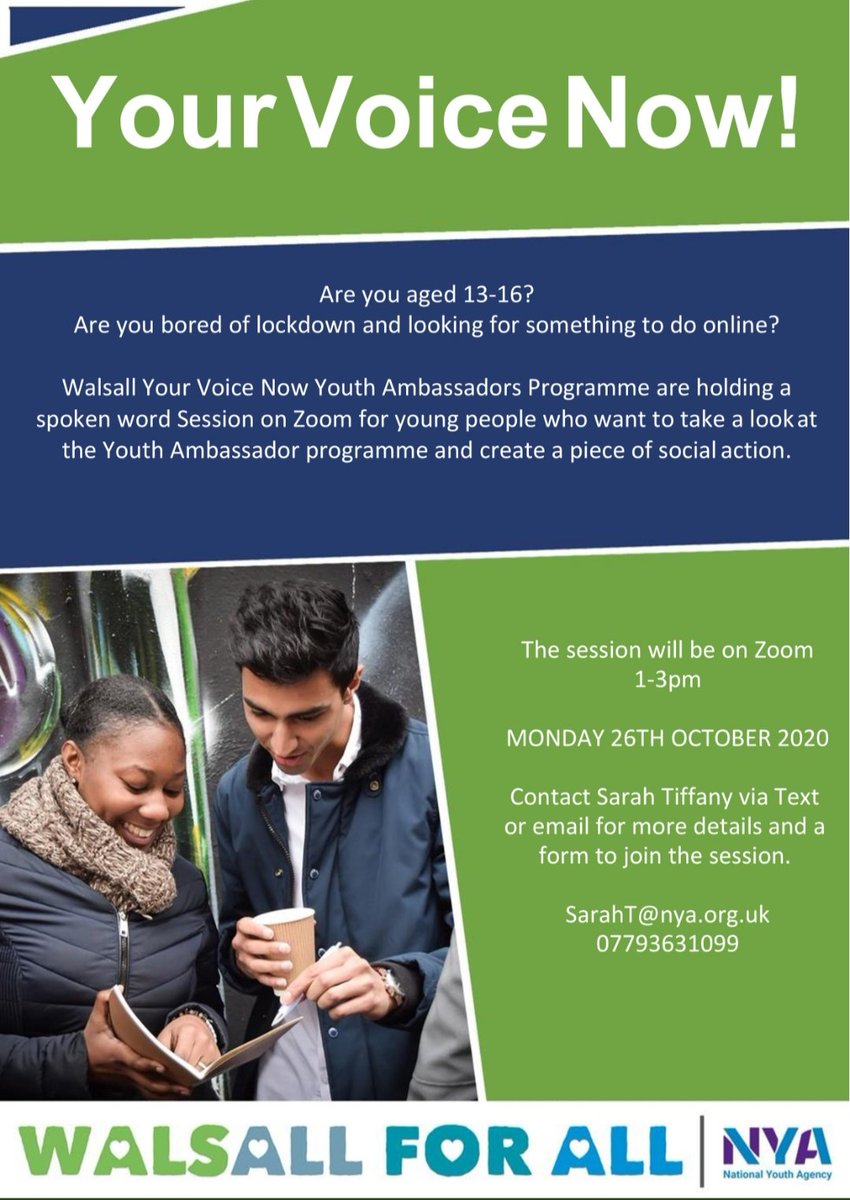 Your Voice Now!

Are you aged 13-16?
Are you bored of lockdown and looking for something to do online?

Walsall Your Voice Now Youth Ambassadors Programme are holding a spoken word Session on Zoom for young people who want to take a look at the Youth Ambassador programme and create a piece of social action.

The session will be on Zoom
1-3pm

MONDAY 26TH OCTOBER 2020

Contact Sarah Tiffany via Text or email for more details and a form to join the session.

SarahT@nya.org.uk
07793631099

WALSALL FOR ALL

NYA
National Youth Agency